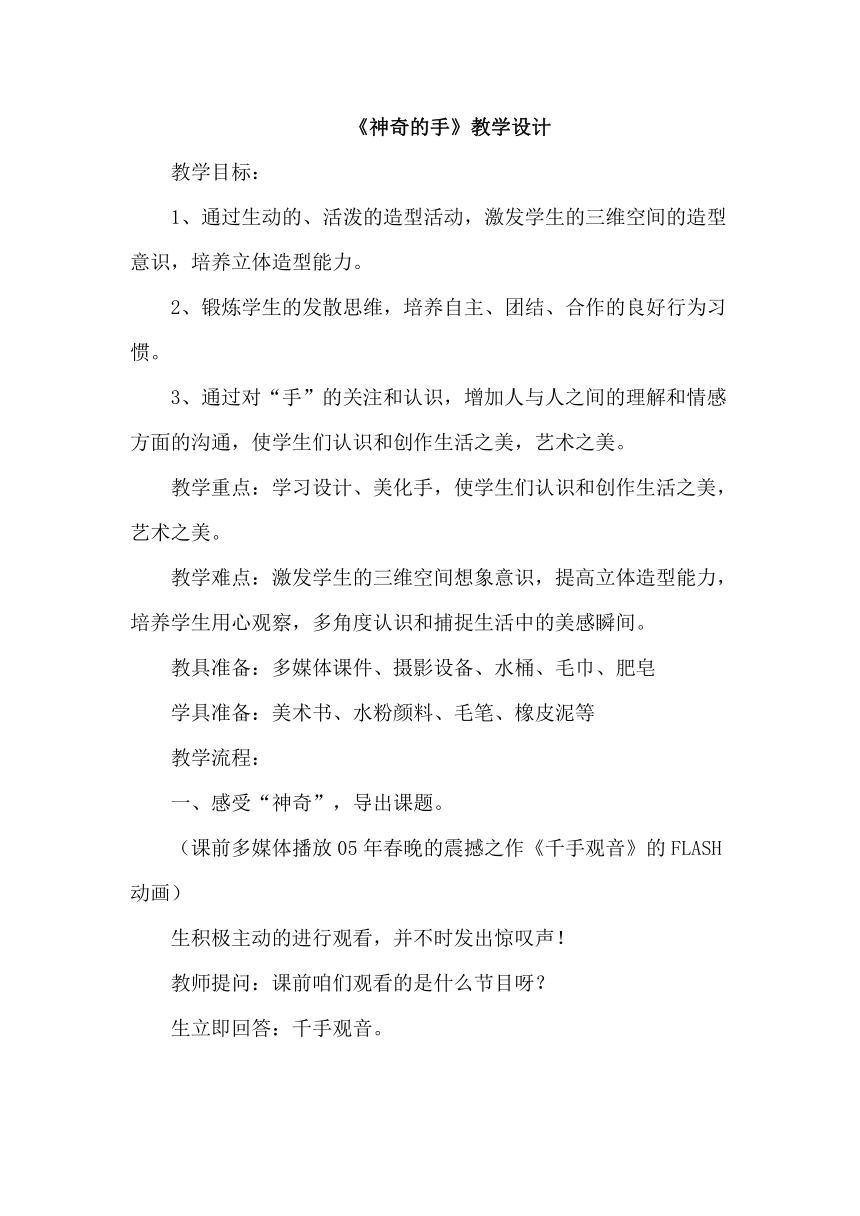 《神奇的手》教学设计

教学目标：

1、通过生动的、活泼的造型活动，激发学生的三维空间的造型意识，培养立体造型能力。

2、锻炼学生的发散思维，培养自主、团结、合作的良好行为习惯。

3、通过对“手”的关注和认识，增加人与人之间的理解和情感方面的沟通，使学生们认识和创作生活之美，艺术之美。

教学重点：学习设计、美化手，使学生们认识和创作生活之美，艺术之美。

教学难点：激发学生的三维空间想象意识，提高立体造型能力，培养学生用心观察，多角度认识和捕捉生活中的美感瞬间。

教具准备：多媒体课件、摄影设备、水桶、毛巾、肥皂

学具准备：美术书、水粉颜料、毛笔、橡皮泥等

教学流程：

一、感受“神奇”，导出课题。

（课前多媒体播放05年春晚的震撼之作《千手观音》的FLASH动画）

生积极主动的进行观看，并不时发出惊叹声！

教师提问：课前咱们观看的是什么节目呀？

生立即回答：千手观音。